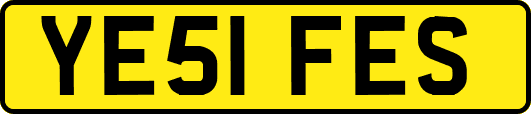 YE51 FES